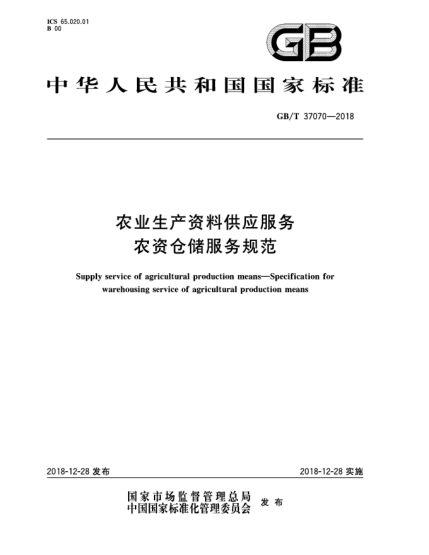 ICS 65.020.01
B 00

GB

中华人民共和国国家标准

GB/T 37070—2018

农业生产资料供应服务
农资仓储服务规范

Supply service of agricultural production means—Specification for warehousing service of agricultural production means

2018-12-28 发布

2018-12-28 实施

国家市场监督管理总局
中国国家标准化管理委员会 发布